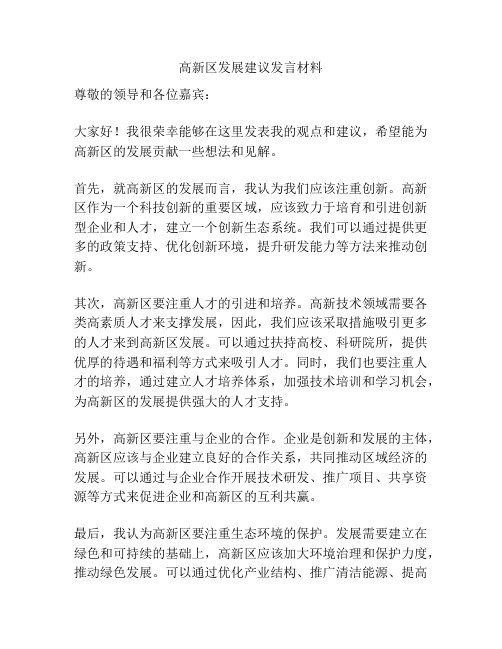 高新区发展建议发言材料

尊敬的领导和各位嘉宾：

大家好！我很荣幸能够在这里发表我的观点和建议，希望能为高新区的发展贡献一些想法和见解。

首先，就高新区的发展而言，我认为我们应该注重创新。高新区作为一个科技创新的重要区域，应该致力于培育和引进创新型企业和人才，建立一个创新生态系统。我们可以通过提供更多的政策支持、优化创新环境，提升研发能力等方法来推动创新。

其次，高新区要注重人才的引进和培养。高新技术领域需要各类高素质人才来支撑发展，因此，我们应该采取措施吸引更多的人才来到高新区发展。可以通过扶持高校、科研院所，提供优厚的待遇和福利等方式来吸引人才。同时，我们也要注重人才的培养，通过建立人才培养体系，加强技术培训和学习机会，为高新区的发展提供强大的人才支持。

另外，高新区要注重与企业的合作。企业是创新和发展的主体，高新区应该与企业建立良好的合作关系，共同推动区域经济的发展。可以通过与企业合作开展技术研发、推广项目、共享资源等方式来促进企业和高新区的互利共赢。

最后，我认为高新区要注重生态环境的保护。发展需要建立在绿色和可持续的基础上，高新区应该加大环境治理和保护力度，推动绿色发展。可以通过优化产业结构、推广清洁能源、提高